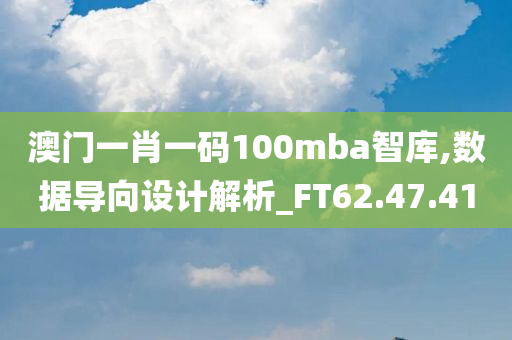 澳门一肖一码100mba智库,数据导向设计解析_FT62.47.41